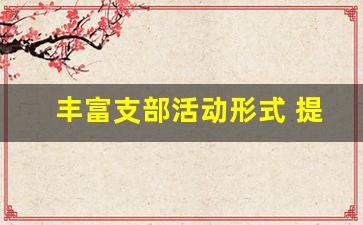 丰富支部活动形式 提